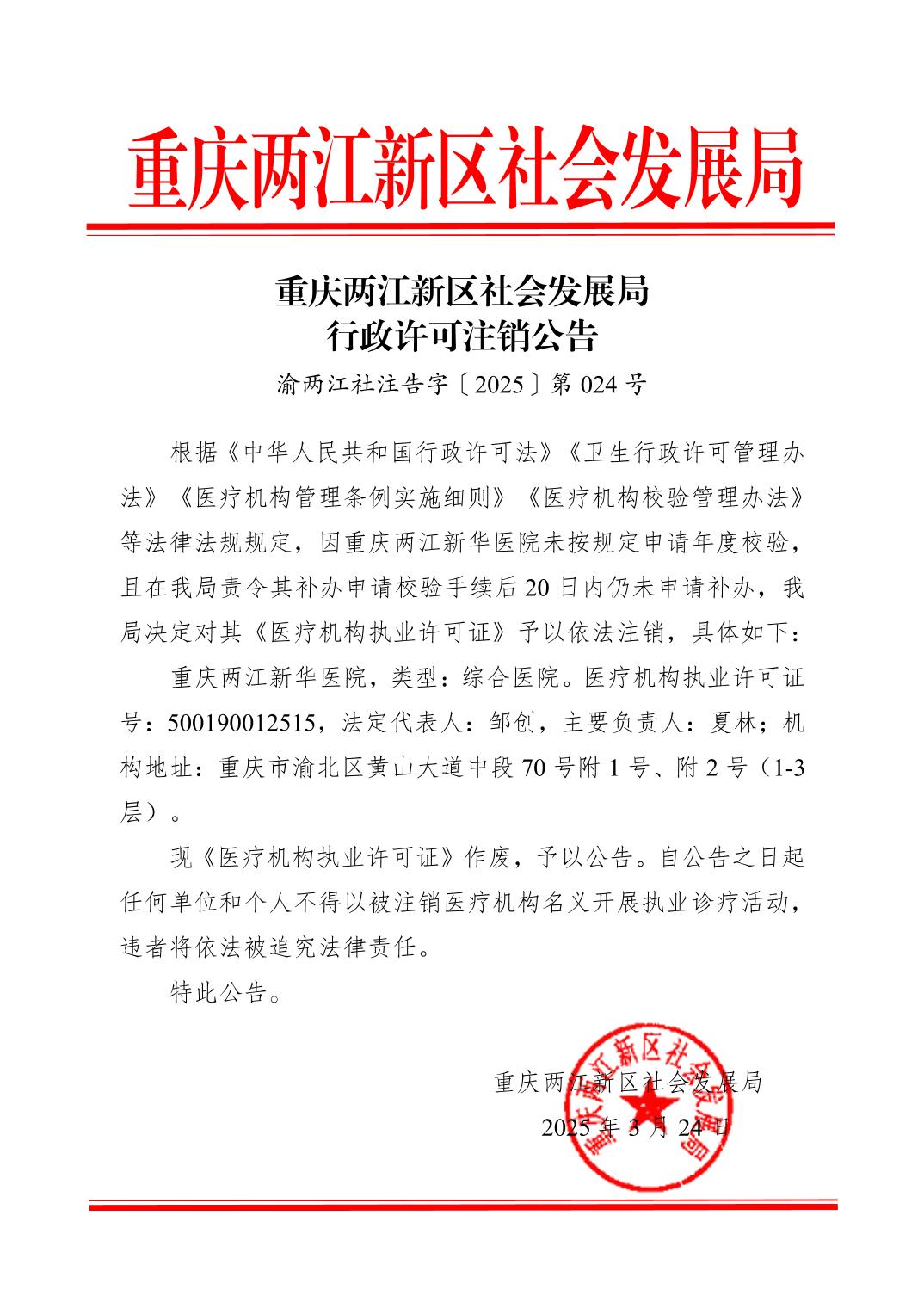 重庆两江新区社会发展局

重庆两江新区社会发展局
行政许可注销公告

渝两江社注告字〔2025〕第 024 号

根据《中华人民共和国行政许可法》《卫生行政许可管理办法》《医疗机构管理条例实施细则》《医疗机构校验管理办法》等法律法规规定，因重庆两江新华医院未按规定申请年度校验，且在我局责令其补办申请校验手续后 20 日内仍未申请补办，我局决定对其《医疗机构执业许可证》予以依法注销，具体如下：

重庆两江新华医院，类型：综合医院。医疗机构执业许可证号：500190012515，法定代表人：邹创，主要负责人：夏林；机构地址：重庆市渝北区黄山大道中段 70 号附 1 号、附 2 号（1-3 层）。

现《医疗机构执业许可证》作废，予以公告。自公告之日起任何单位和个人不得以被注销医疗机构名义开展执业诊疗活动，违者将依法被追究法律责任。

特此公告。

重庆两江新区社会发展局

2025 年 3 月 24 日

重庆两江新区社会发展局